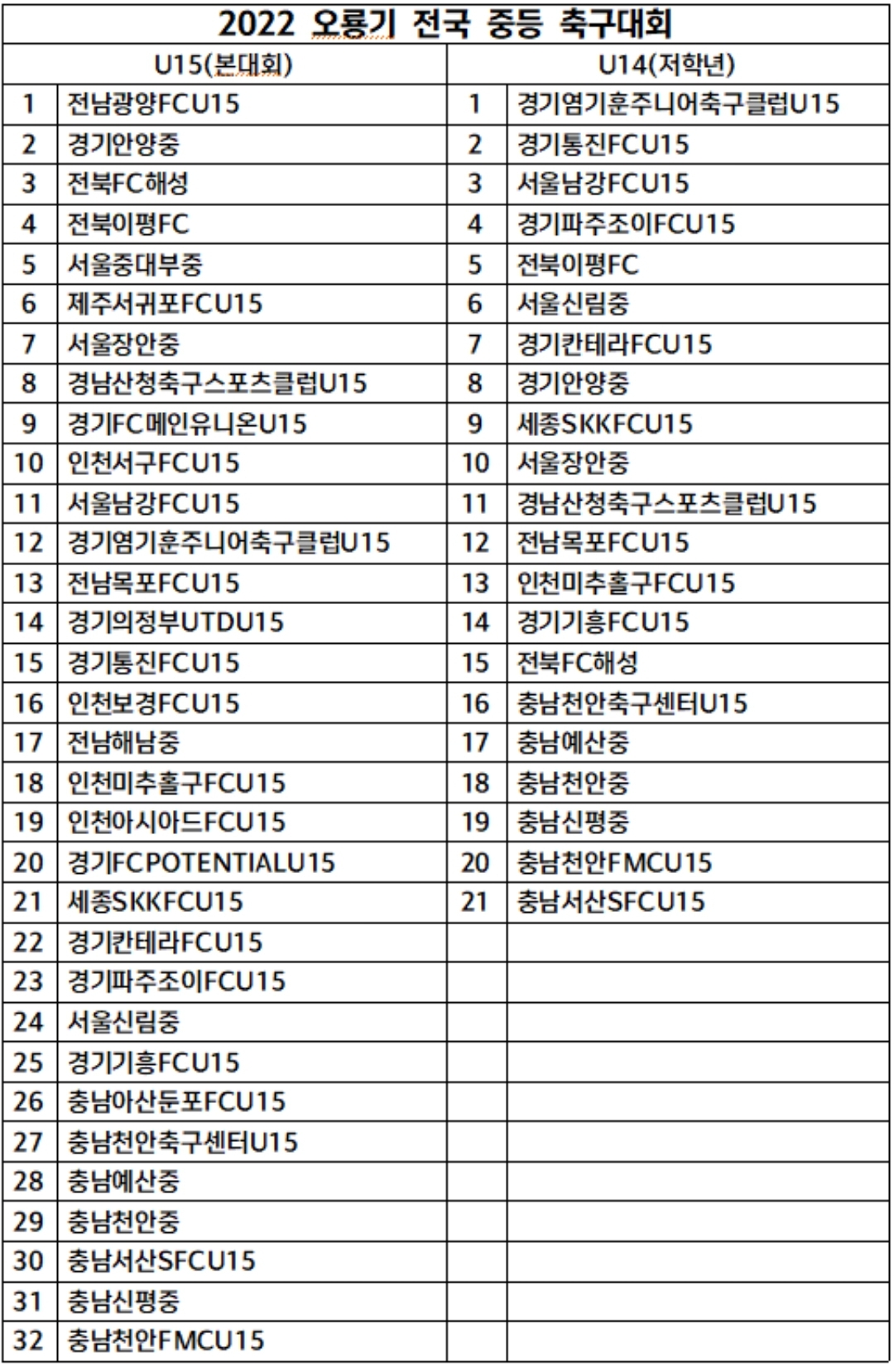 2022 오룡기 전국 중등 축구대회

| U15(본대회) | | U14(저학년) | |
|---|---|---|---|
| 1 | 전남광양FCU15 | 1 | 경기염기훈주니어축구클럽U15 |
| 2 | 경기안양중 | 2 | 경기통진FCU15 |
| 3 | 전북FC해성 | 3 | 서울남강FCU15 |
| 4 | 전북이평FC | 4 | 경기파주조이FCU15 |
| 5 | 서울중대부중 | 5 | 전북이평FC |
| 6 | 제주서귀포FCU15 | 6 | 서울신림중 |
| 7 | 서울장안중 | 7 | 경기칸테라FCU15 |
| 8 | 경남산청축구스포츠클럽U15 | 8 | 경기안양중 |
| 9 | 경기FC메인유니온U15 | 9 | 세종SKKFCU15 |
| 10 | 인천서구FCU15 | 10 | 서울장안중 |
| 11 | 서울남강FCU15 | 11 | 경남산청축구스포츠클럽U15 |
| 12 | 경기염기훈주니어축구클럽U15 | 12 | 전남목포FCU15 |
| 13 | 전남목포FCU15 | 13 | 인천미추홀구FCU15 |
| 14 | 경기의정부UTDU15 | 14 | 경기기흥FCU15 |
| 15 | 경기통진FCU15 | 15 | 전북FC해성 |
| 16 | 인천보경FCU15 | 16 | 충남천안축구센터U15 |
| 17 | 전남해남중 | 17 | 충남예산중 |
| 18 | 인천미추홀구FCU15 | 18 | 충남천안중 |
| 19 | 인천아시아드FCU15 | 19 | 충남신평중 |
| 20 | 경기FCPOTENTIALU15 | 20 | 충남천안FMCU15 |
| 21 | 세종SKKFCU15 | 21 | 충남서산SFCU15 |
| 22 | 경기칸테라FCU15 | | |
| 23 | 경기파주조이FCU15 | | |
| 24 | 서울신림중 | | |
| 25 | 경기기흥FCU15 | | |
| 26 | 충남아산둔포FCU15 | | |
| 27 | 충남천안축구센터U15 | | |
| 28 | 충남예산중 | | |
| 29 | 충남천안중 | | |
| 30 | 충남서산SFCU15 | | |
| 31 | 충남신평중 | | |
| 32 | 충남천안FMCU15 | | |